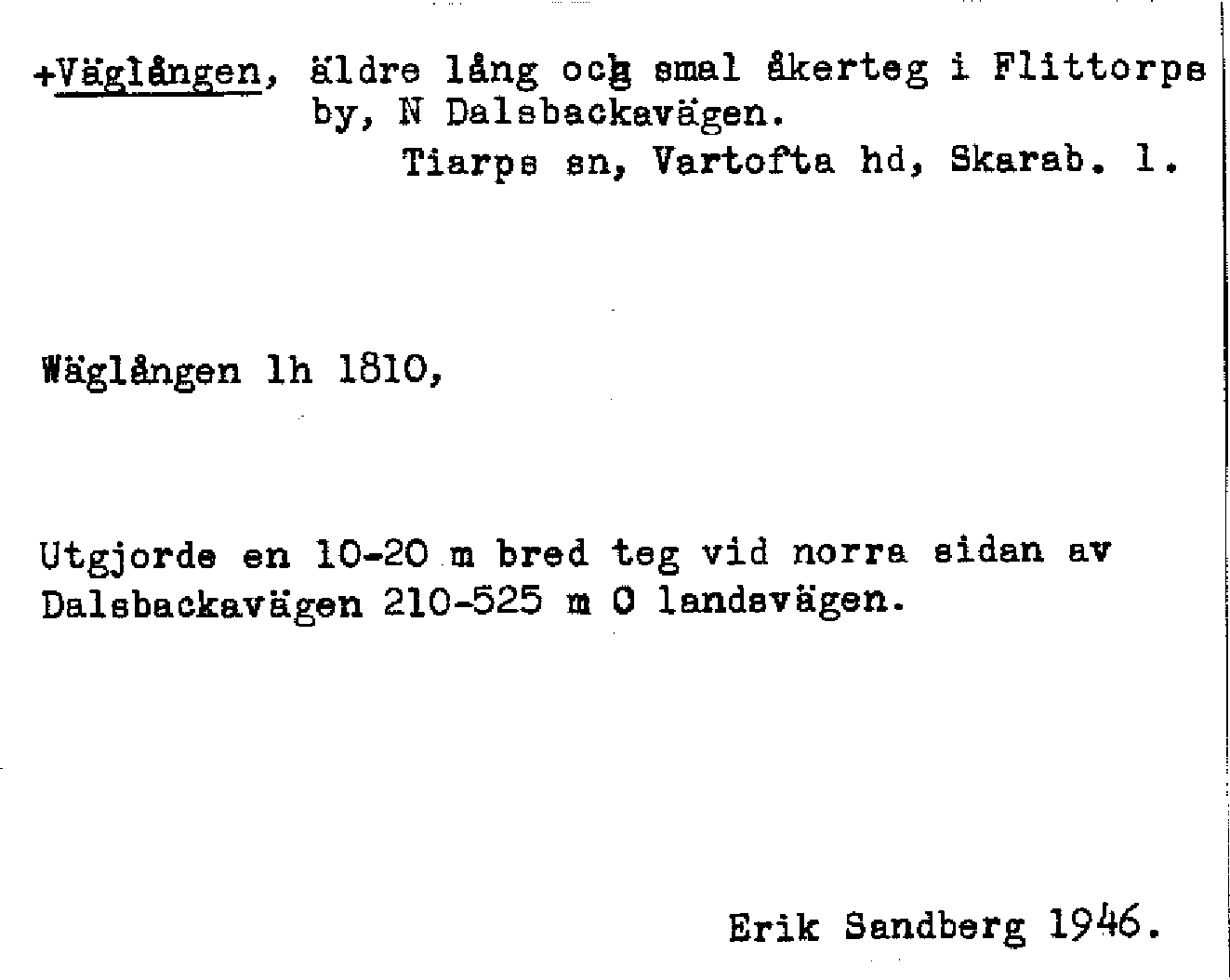 +Väglången, äldre lång och smal åkerteg i Flittorps by, N Dalsbackavägen.

Tiarps sn, Vartofta hd, Skarab. l.

Wäglången lh 1810,

Utgjorde en 10-20 m bred teg vid norra sidan av Dalsbackavägen 210-525 m O landsvägen.

Erik Sandberg 1946.